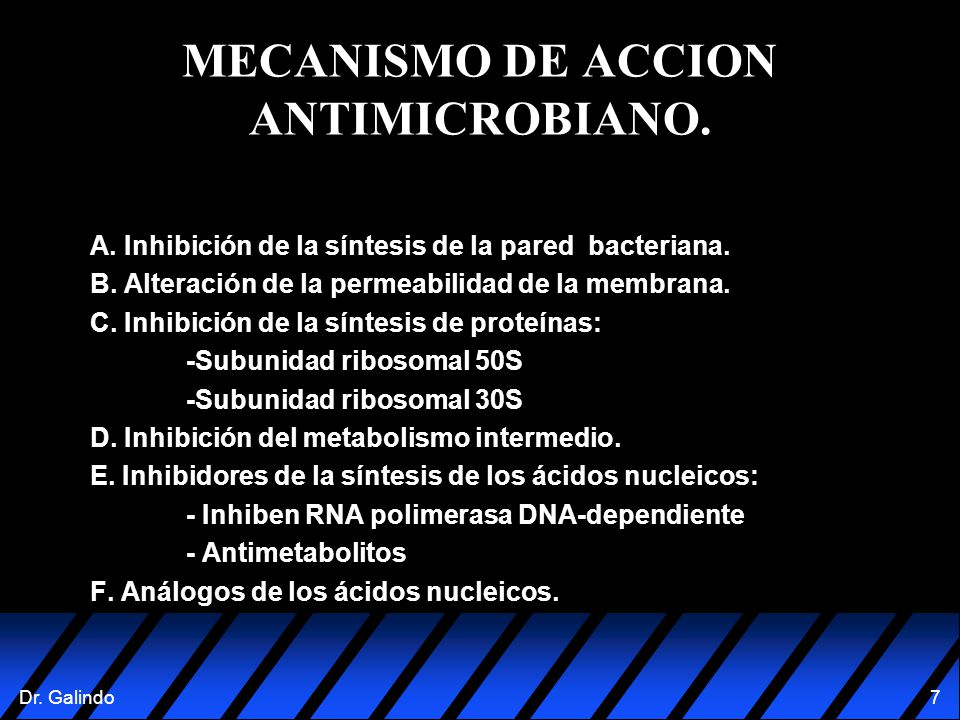 MECANISMO DE ACCION ANTIMICROBIANO.

A. Inhibición de la síntesis de la pared bacteriana.
B. Alteración de la permeabilidad de la membrana.
C. Inhibición de la síntesis de proteínas:
-Subunidad ribosomal 50S
-Subunidad ribosomal 30S
D. Inhibición del metabolismo intermedio.
E. Inhibidores de la síntesis de los ácidos nucleicos:
- Inhiben RNA polimerasa DNA-dependiente
- Antimetabolitos
F. Análogos de los ácidos nucleicos.

Dr. Galindo

7